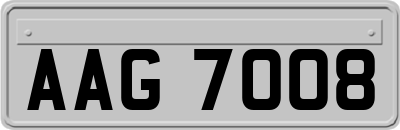 AAG 7008